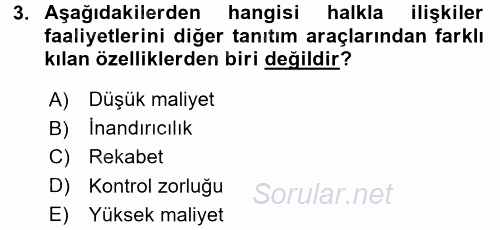 3. Aşağıdakilerden hangisi halkla ilişkiler faaliyetlerini diğer tanıtım araçlarından farklı kılan özelliklerden biri değildir?

A) Düşük maliyet
B) İnandırıcılık
C) Rekabet
D) Kontrol zorluğu
E) Yüksek maliyet

Sorular.net